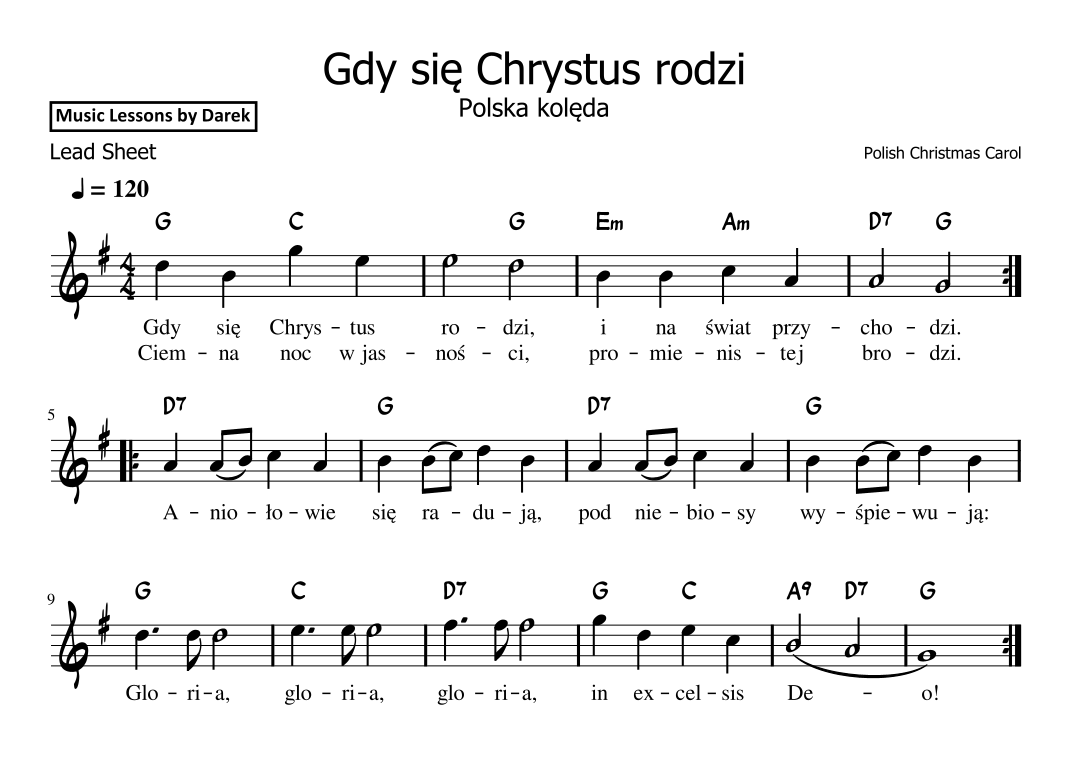 Gdy się Chrystus rodzi
Polska kolęda

Music Lessons by Darek

Lead Sheet

Polish Christmas Carol

♩ = 120

G C G Em Am D7 G

Gdy się Chrys - tus ro - dzi, i na świat przy - cho - dzi.
Ciem - na noc w jas - noś - ci, pro - mie - nis - tej bro - dzi.

5

D7 G D7 G

A - nio - ło - wie się ra - du - ją, pod nie - bio - sy wy - śpie - wu - ją:

9

G C D7 G C A9 D7 G

Glo - ri - a, glo - ri - a, glo - ri - a, in ex - cel - sis De - o!